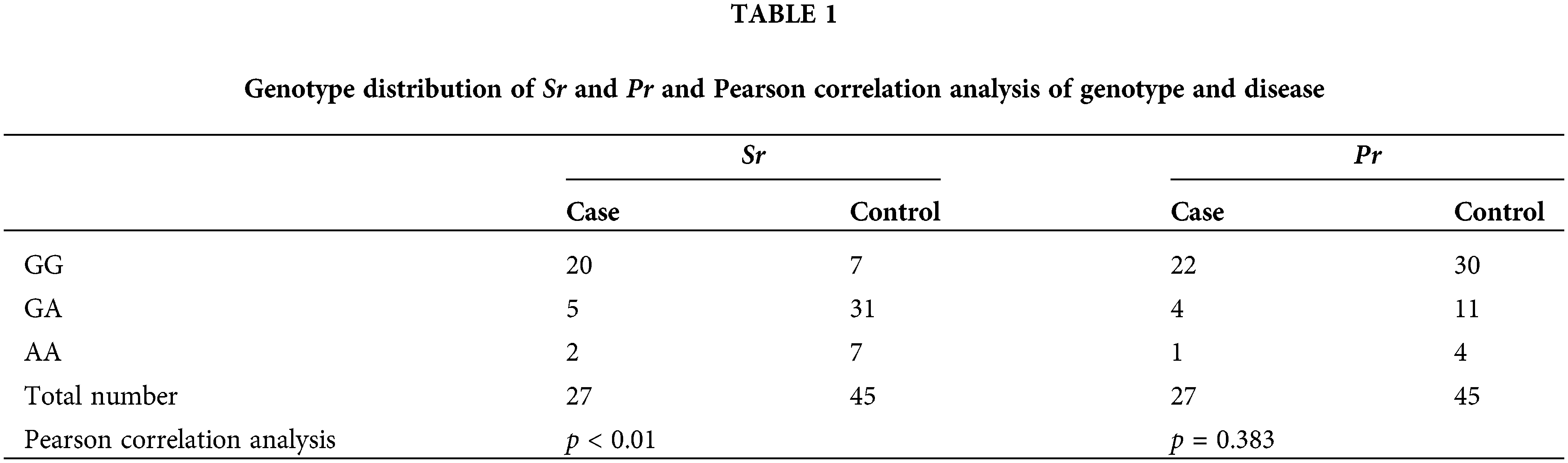 TABLE 1

Genotype distribution of Sr and Pr and Pearson correlation analysis of genotype and disease

|  | Sr |  | Pr |  |
|---|---|---|---|---|
|  | Case | Control | Case | Control |
| GG | 20 | 7 | 22 | 30 |
| GA | 5 | 31 | 4 | 11 |
| AA | 2 | 7 | 1 | 4 |
| Total number | 27 | 45 | 27 | 45 |
| Pearson correlation analysis | $p < 0.01$ |  | $p = 0.383$ |  |